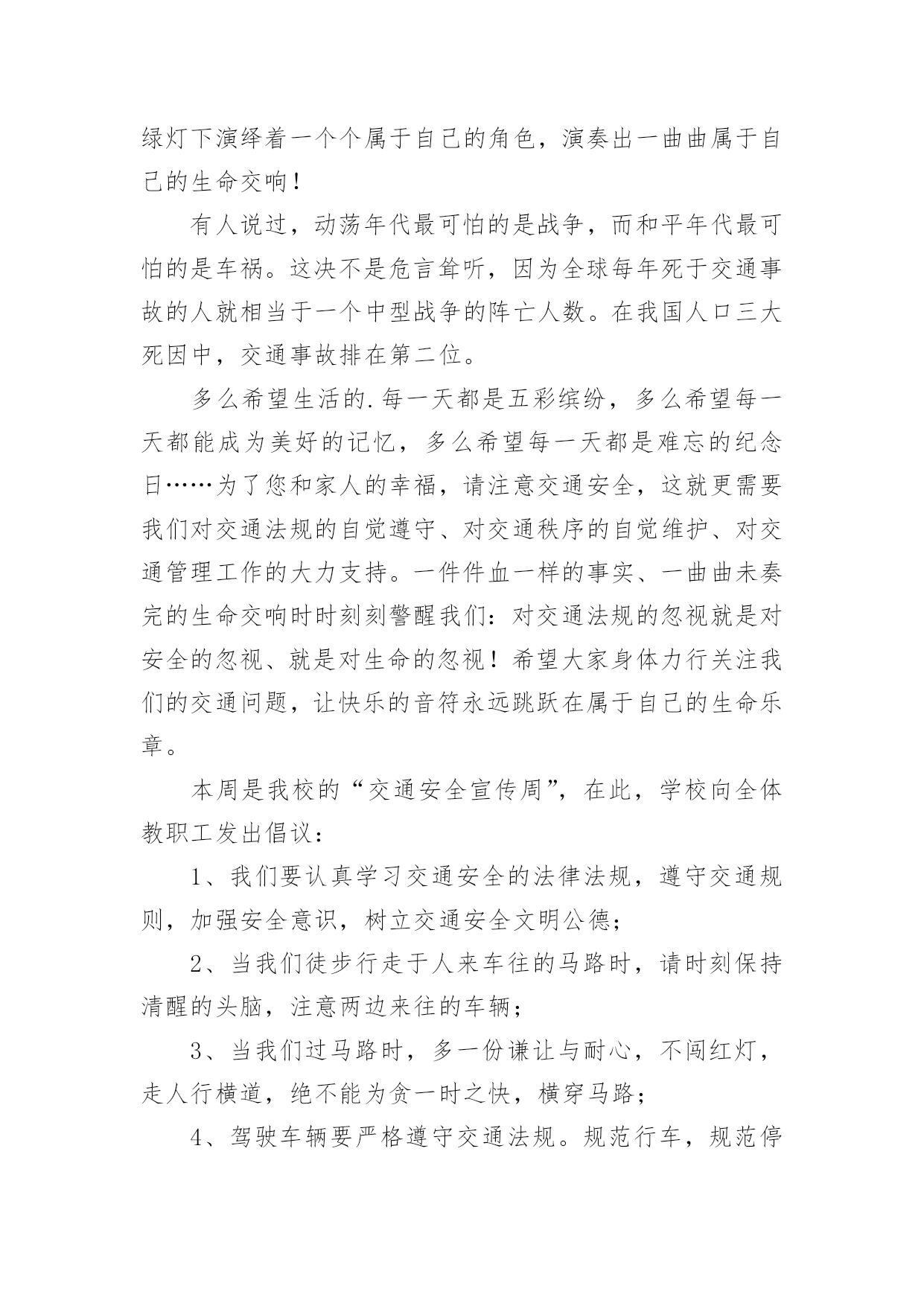 绿灯下演绎着一个个属于自己的角色，演奏出一曲曲属于自己的生命交响！

有人说过，动荡年代最可怕的是战争，而和平年代最可怕的是车祸。这决不是危言耸听，因为全球每年死于交通事故的人就相当于一个中型战争的阵亡人数。在我国人口三大死因中，交通事故排在第二位。

多么希望生活的.每一天都是五彩缤纷，多么希望每一天都能成为美好的记忆，多么希望每一天都是难忘的纪念日……为了您和家人的幸福，请注意交通安全，这就更需要我们对交通法规的自觉遵守、对交通秩序的自觉维护、对交通管理工作的大力支持。一件件血一样的事实、一曲曲未奏完的生命交响时时刻刻警醒我们：对交通法规的忽视就是对安全的忽视、就是对生命的忽视！希望大家身体力行关注我们的交通问题，让快乐的音符永远跳跃在属于自己的生命乐章。

本周是我校的“交通安全宣传周”，在此，学校向全体教职工发出倡议：

1、我们要认真学习交通安全的法律法规，遵守交通规则，加强安全意识，树立交通安全文明公德；

2、当我们徒步行走于人来车往的马路时，请时刻保持清醒的头脑，注意两边来往的车辆；

3、当我们过马路时，多一份谦让与耐心，不闯红灯，走人行横道，绝不能为贪一时之快，横穿马路；

4、驾驶车辆要严格遵守交通法规。规范行车，规范停